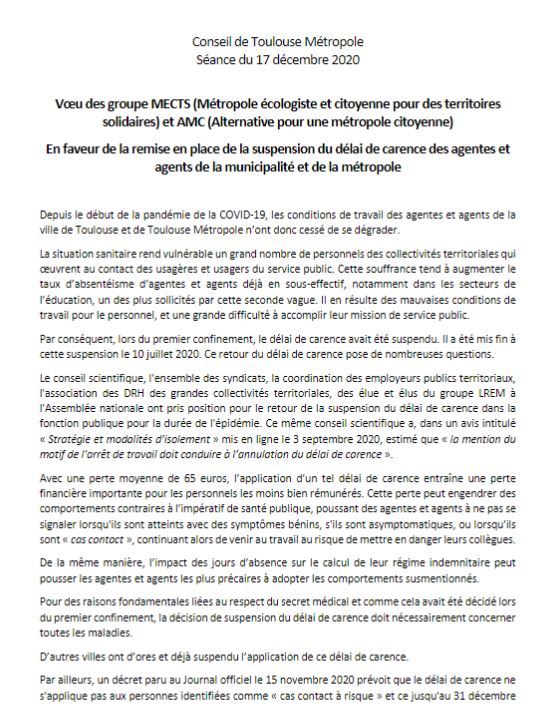 Conseil de Toulouse Métropole
Séance du 17 décembre 2020

Vœu des groupe MECTS (Métropole écologiste et citoyenne pour des territoires solidaires) et AMC (Alternative pour une métropole citoyenne)

En faveur de la remise en place de la suspension du délai de carence des agentes et agents de la municipalité et de la métropole

Depuis le début de la pandémie de la COVID-19, les conditions de travail des agentes et agents de la ville de Toulouse et de Toulouse Métropole n'ont donc cessé de se dégrader.

La situation sanitaire rend vulnérable un grand nombre de personnels des collectivités territoriales qui œuvrent au contact des usagères et usagers du service public. Cette souffrance tend à augmenter le taux d'absentéisme d'agentes et agents déjà en sous-effectif, notamment dans les secteurs de l'éducation, un des plus sollicités par cette seconde vague. Il en résulte des mauvaises conditions de travail pour le personnel, et une grande difficulté à accomplir leur mission de service public.

Par conséquent, lors du premier confinement, le délai de carence avait été suspendu. Il a été mis fin à cette suspension le 10 juillet 2020. Ce retour du délai de carence pose de nombreuses questions.

Le conseil scientifique, l'ensemble des syndicats, la coordination des employeurs publics territoriaux, l'association des DRH des grandes collectivités territoriales, des élue et élus du groupe LREM à l'Assemblée nationale ont pris position pour le retour de la suspension du délai de carence dans la fonction publique pour la durée de l'épidémie. Ce même conseil scientifique a, dans un avis intitulé « Stratégie et modalités d'isolement » mis en ligne le 3 septembre 2020, estimé que « la mention du motif de l'arrêt de travail doit conduire à l'annulation du délai de carence ».

Avec une perte moyenne de 65 euros, l'application d'un tel délai de carence entraîne une perte financière importante pour les personnels les moins bien rémunérés. Cette perte peut engendrer des comportements contraires à l'impératif de santé publique, poussant des agentes et agents à ne pas se signaler lorsqu'ils sont atteints avec des symptômes bénins, s'ils sont asymptomatiques, ou lorsqu'ils sont « cas contact », continuant alors de venir au travail au risque de mettre en danger leurs collègues.

De la même manière, l'impact des jours d'absence sur le calcul de leur régime indemnitaire peut pousser les agentes et agents les plus précaires à adopter les comportements susmentionnés.

Pour des raisons fondamentales liées au respect du secret médical et comme cela avait été décidé lors du premier confinement, la décision de suspension du délai de carence doit nécessairement concerner toutes les maladies.

D'autres villes ont d'ores et déjà suspendu l'application de ce délai de carence.

Par ailleurs, un décret paru au Journal officiel le 15 novembre 2020 prévoit que le délai de carence ne s'applique pas aux personnes identifiées comme « cas contact à risque » et ce jusqu'au 31 décembre